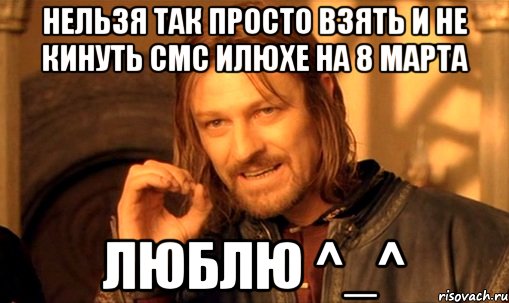 НЕЛЬЗЯ ТАК ПРОСТО ВЗЯТЬ И НЕ КИНУТЬ СМС ИЛЮХЕ НА 8 МАРТА

ЛЮБЛЮ ^_^

risovach.ru